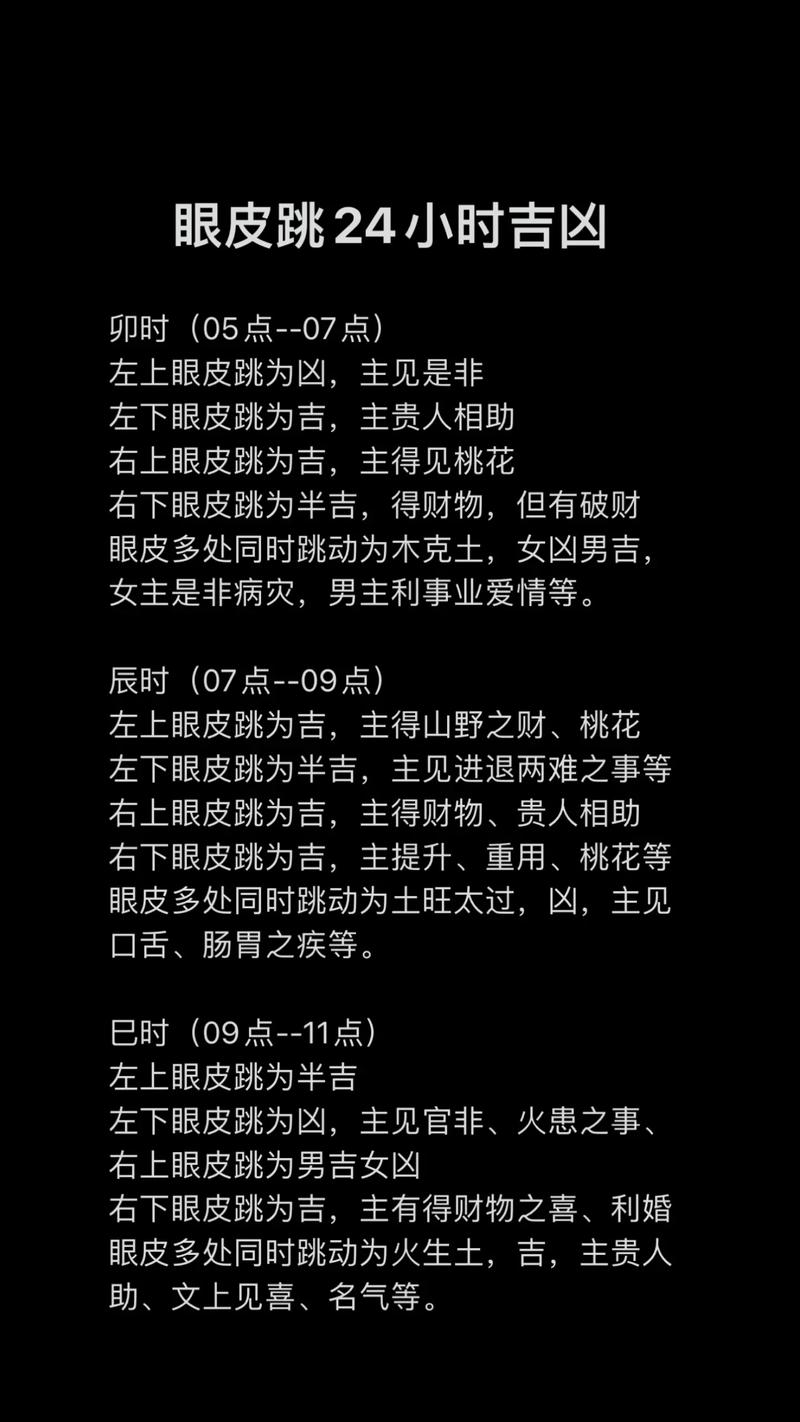 眼皮跳24小时吉凶

卯时（05点--07点）
左上眼皮跳为凶，主见是非
左下眼皮跳为吉，主贵人相助
右上眼皮跳为吉，主得见桃花
右下眼皮跳为半吉，得财物，但有破财
眼皮多处同时跳动为木克土，女凶男吉，女主是非病灾，男主利事业爱情等。

辰时（07点--09点）
左上眼皮跳为吉，主得山野之财、桃花
左下眼皮跳为半吉，主见进退两难之事等
右上眼皮跳为吉，主得财物、贵人相助
右下眼皮跳为吉，主提升、重用、桃花等
眼皮多处同时跳动为土旺太过，凶，主见口舌、肠胃之疾等。

巳时（09点--11点）
左上眼皮跳为半吉
左下眼皮跳为凶，主见官非、火患之事、
右上眼皮跳为男吉女凶
右下眼皮跳为吉，主有得财物之喜、利婚
眼皮多处同时跳动为火生土，吉，主贵人助、文上见喜、名气等。